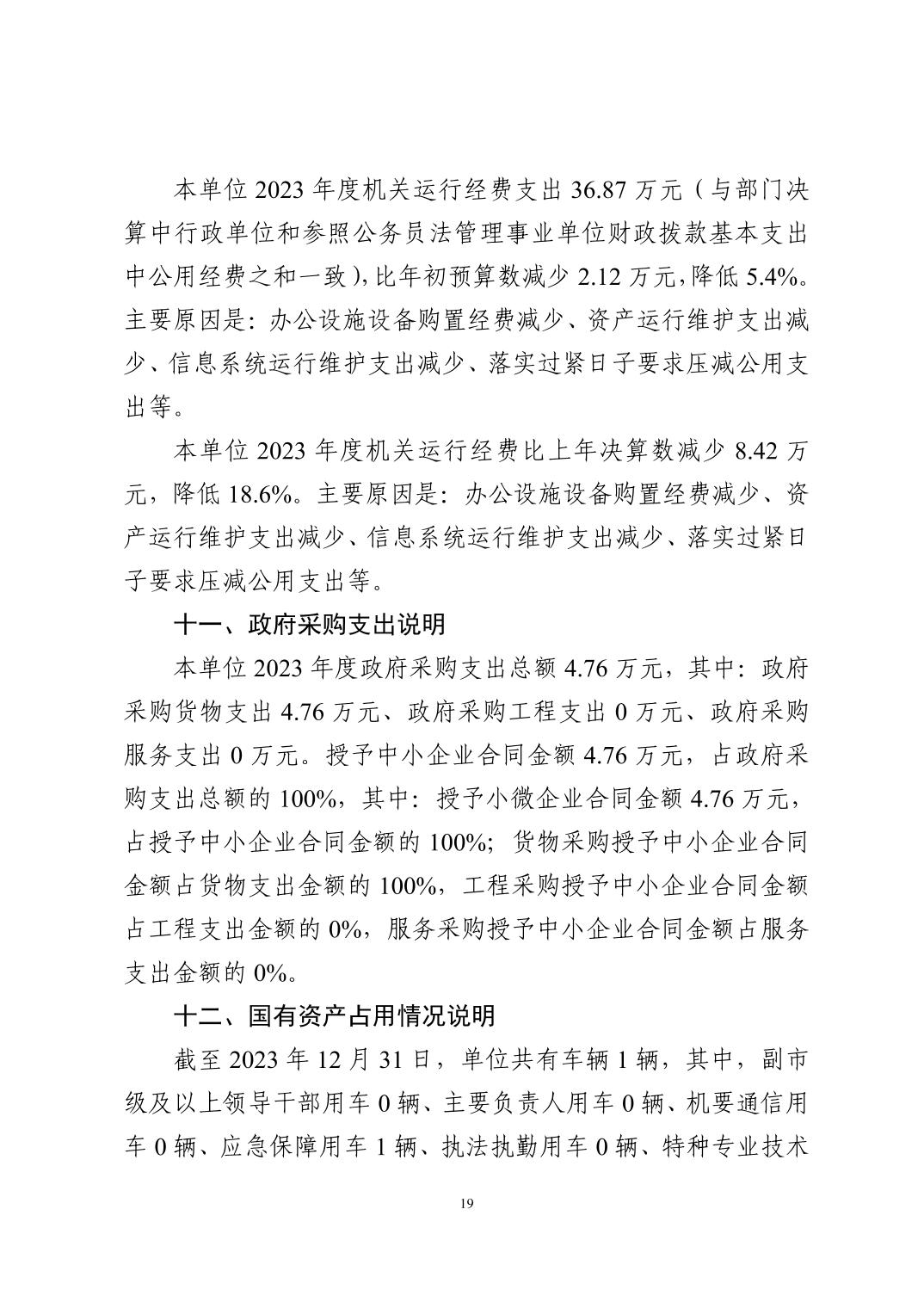 本单位 2023 年度机关运行经费支出 36.87 万元（与部门决算中行政单位和参照公务员法管理事业单位财政拨款基本支出中公用经费之和一致），比年初预算数减少 2.12 万元，降低 5.4%。主要原因是：办公设施设备购置经费减少、资产运行维护支出减少、信息系统运行维护支出减少、落实过紧日子要求压减公用支出等。

本单位 2023 年度机关运行经费比上年决算数减少 8.42 万元，降低 18.6%。主要原因是：办公设施设备购置经费减少、资产运行维护支出减少、信息系统运行维护支出减少、落实过紧日子要求压减公用支出等。

十一、政府采购支出说明

本单位 2023 年度政府采购支出总额 4.76 万元，其中：政府采购货物支出 4.76 万元、政府采购工程支出 0 万元、政府采购服务支出 0 万元。授予中小企业合同金额 4.76 万元，占政府采购支出总额的 100%，其中：授予小微企业合同金额 4.76 万元，占授予中小企业合同金额的 100%；货物采购授予中小企业合同金额占货物支出金额的 100%，工程采购授予中小企业合同金额占工程支出金额的 0%，服务采购授予中小企业合同金额占服务支出金额的 0%。

十二、国有资产占用情况说明

截至 2023 年 12 月 31 日，单位共有车辆 1 辆，其中，副市级及以上领导干部用车 0 辆、主要负责人用车 0 辆、机要通信用车 0 辆、应急保障用车 1 辆、执法执勤用车 0 辆、特种专业技术

19